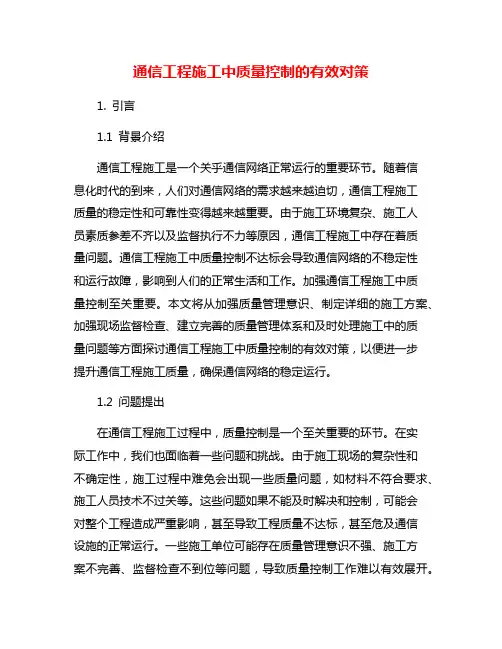 通信工程施工中质量控制的有效对策

1. 引言

1.1 背景介绍

通信工程施工是一个关乎通信网络正常运行的重要环节。随着信息化时代的到来，人们对通信网络的需求越来越迫切，通信工程施工质量的稳定性和可靠性变得越来越重要。由于施工环境复杂、施工人员素质参差不齐以及监督执行不力等原因，通信工程施工中存在着质量问题。通信工程施工中质量控制不达标会导致通信网络的不稳定性和运行故障，影响到人们的正常生活和工作。加强通信工程施工中质量控制至关重要。本文将从加强质量管理意识、制定详细的施工方案、加强现场监督检查、建立完善的质量管理体系和及时处理施工中的质量问题等方面探讨通信工程施工中质量控制的有效对策，以便进一步提升通信工程施工质量，确保通信网络的稳定运行。

1.2 问题提出

在通信工程施工过程中，质量控制是一个至关重要的环节。在实际工作中，我们也面临着一些问题和挑战。由于施工现场的复杂性和不确定性，施工过程中难免会出现一些质量问题，如材料不符合要求、施工人员技术不过关等。这些问题如果不能及时解决和控制，可能会对整个工程造成严重影响，甚至导致工程质量不达标，甚至危及通信设施的正常运行。一些施工单位可能存在质量管理意识不强、施工方案不完善、监督检查不到位等问题，导致质量控制工作难以有效展开。